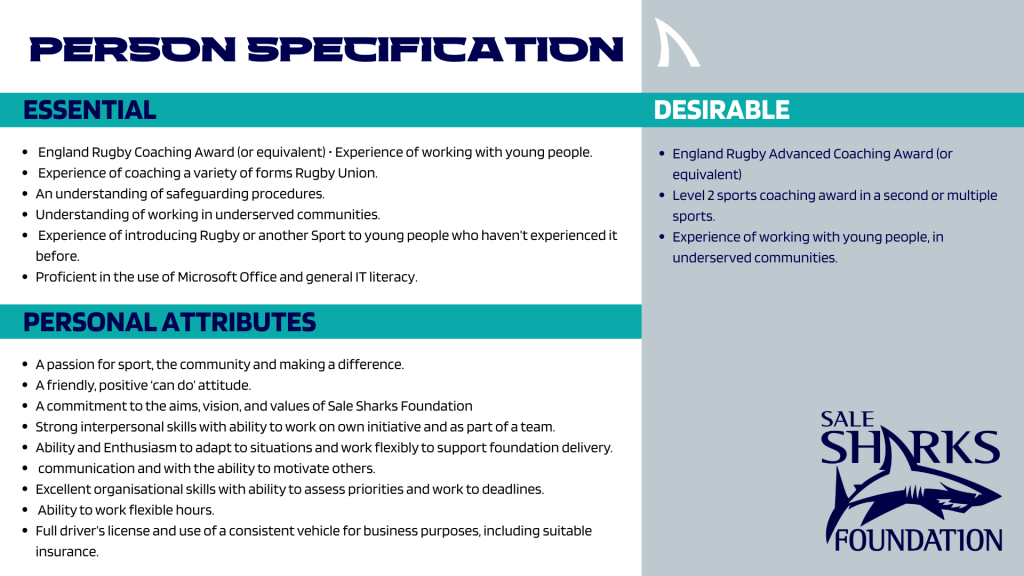 PERSON SPECIFICATION

ESSENTIAL

• England Rugby Coaching Award (or equivalent) • Experience of working with young people.
• Experience of coaching a variety of forms Rugby Union.
• An understanding of safeguarding procedures.
• Understanding of working in underserved communities.
• Experience of introducing Rugby or another Sport to young people who haven't experienced it before.
• Proficient in the use of Microsoft Office and general IT literacy.

PERSONAL ATTRIBUTES

• A passion for sport, the community and making a difference.
• A friendly, positive 'can do' attitude.
• A commitment to the aims, vision, and values of Sale Sharks Foundation
• Strong interpersonal skills with ability to work on own initiative and as part of a team.
• Ability and Enthusiasm to adapt to situations and work flexibly to support foundation delivery.
• communication and with the ability to motivate others.
• Excellent organisational skills with ability to assess priorities and work to deadlines.
• Ability to work flexible hours.
• Full driver's license and use of a consistent vehicle for business purposes, including suitable insurance.

DESIRABLE

• England Rugby Advanced Coaching Award (or equivalent)
• Level 2 sports coaching award in a second or multiple sports.
• Experience of working with young people, in underserved communities.

SALE
SHARKS
FOUNDATION